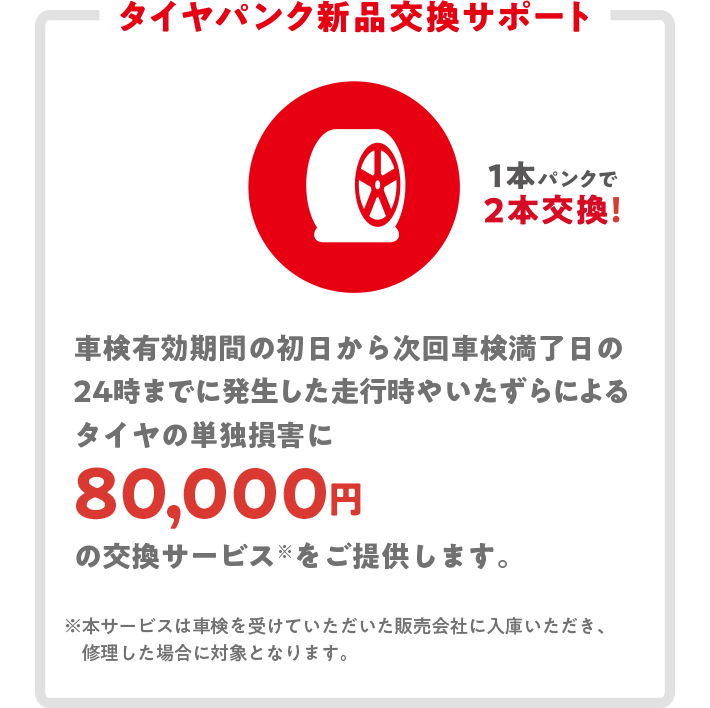 タイヤパンク新品交換サポート

1本パンクで
2本交換!

車検有効期間の初日から次回車検満了日の24時までに発生した走行時やいたずらによるタイヤの単独損害に
80,000円
の交換サービス※をご提供します。

※本サービスは車検を受けていただいた販売会社に入庫いただき、修理した場合に対象となります。